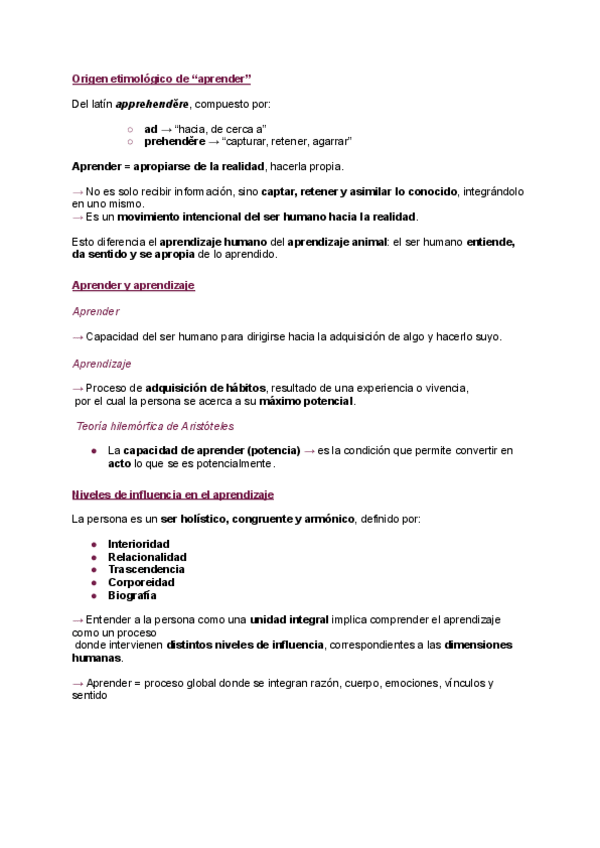 Origen etimológico de “aprender”

Del latín apprehendĕre, compuesto por:

○ ad → “hacia, de cerca a”
○ prehendĕre → “capturar, retener, agarrar”

Aprender = apropiarse de la realidad, hacerla propia.

→ No es solo recibir información, sino captar, retener y asimilar lo conocido, integrándolo en uno mismo.
→ Es un movimiento intencional del ser humano hacia la realidad.

Esto diferencia el aprendizaje humano del aprendizaje animal: el ser humano entiende, da sentido y se apropia de lo aprendido.

Aprender y aprendizaje

Aprender

→ Capacidad del ser humano para dirigirse hacia la adquisición de algo y hacerlo suyo.

Aprendizaje

→ Proceso de adquisición de hábitos, resultado de una experiencia o vivencia, por el cual la persona se acerca a su máximo potencial.

Teoría hilemórfica de Aristóteles

● La capacidad de aprender (potencia) → es la condición que permite convertir en acto lo que se es potencialmente.

Niveles de influencia en el aprendizaje

La persona es un ser holístico, congruente y armónico, definido por:

● Interioridad
● Relacionalidad
● Trascendencia
● Corporeidad
● Biografía

→ Entender a la persona como una unidad integral implica comprender el aprendizaje como un proceso
donde intervienen distintos niveles de influencia, correspondientes a las dimensiones humanas.

→ Aprender = proceso global donde se integran razón, cuerpo, emociones, vínculos y sentido